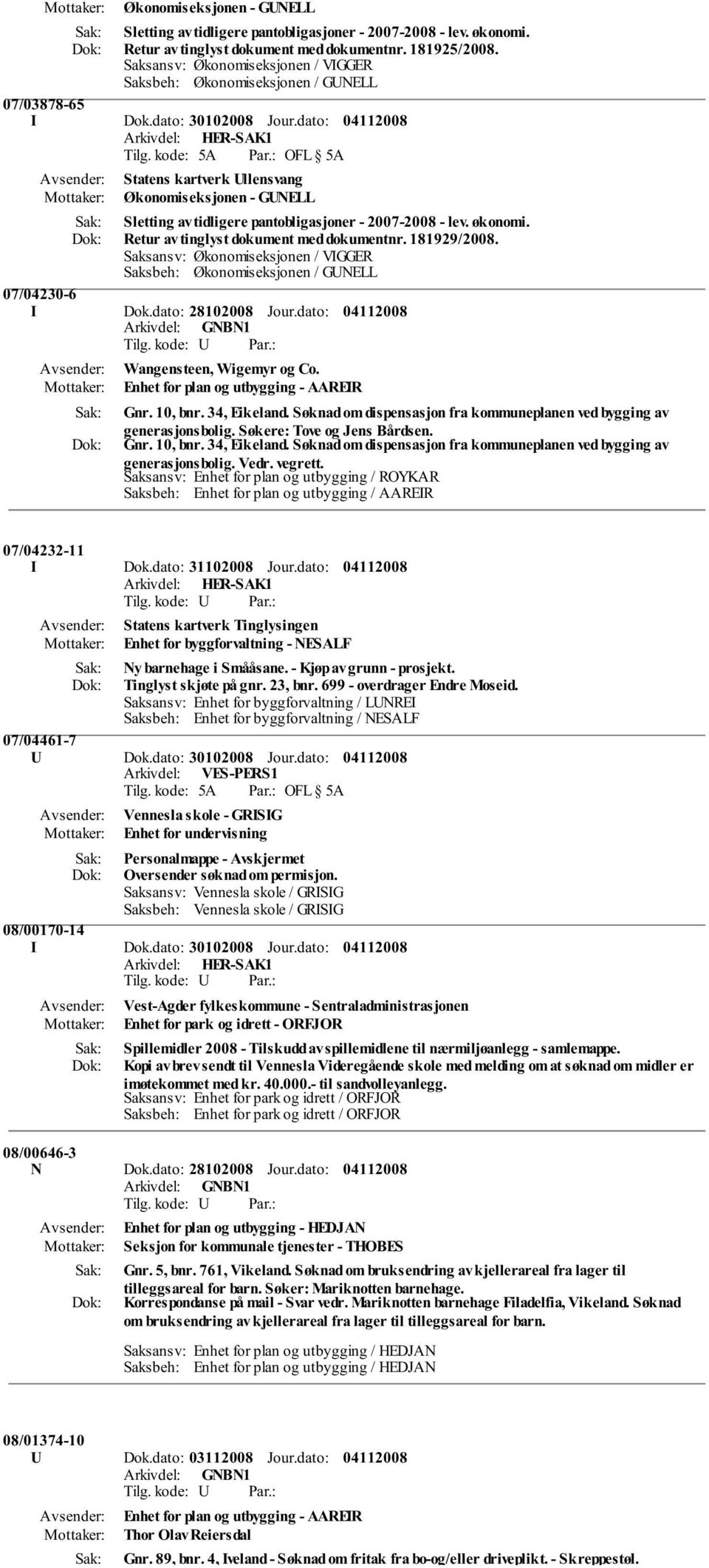 Mottaker: Økonomiseksjonen - GUNELL

Sak: Sletting av tidligere pantobligasjoner - 2007-2008 - lev. økonomi.
Dok: Retur av tinglyst dokument med dokumentnr. 181925/2008.
Saksansv: Økonomiseksjonen / VIGGER
Saksbeh: Økonomiseksjonen / GUNELL

07/03878-65
I Dok.dato: 30102008 Jour.dato: 04112008
Arkivdel: HER-SAK1
Tilg. kode: 5A Par.: OFL § 5A

Avsender: Statens kartverk Ullensvang
Mottaker: Økonomiseksjonen - GUNELL

Sak: Sletting av tidligere pantobligasjoner - 2007-2008 - lev. økonomi.
Dok: Retur av tinglyst dokument med dokumentnr. 181929/2008.
Saksansv: Økonomiseksjonen / VIGGER
Saksbeh: Økonomiseksjonen / GUNELL

07/04230-6
I Dok.dato: 28102008 Jour.dato: 04112008
Arkivdel: GNBN1
Tilg. kode: U Par.:

Avsender: Wangensteen, Wigemyr og Co.
Mottaker: Enhet for plan og utbygging - AAREIR

Sak: Gnr. 10, bnr. 34, Eikeland. Søknad om dispensasjon fra kommuneplanen ved bygging av generasjonsbolig. Søkere: Tove og Jens Bårdsen.
Dok: Gnr. 10, bnr. 34, Eikeland. Søknad om dispensasjon fra kommuneplanen ved bygging av generasjonsbolig. Vedr. vegrett.
Saksansv: Enhet for plan og utbygging / ROYKAR
Saksbeh: Enhet for plan og utbygging / AAREIR

07/04232-11
I Dok.dato: 31102008 Jour.dato: 04112008
Arkivdel: HER-SAK1
Tilg. kode: U Par.:

Avsender: Statens kartverk Tinglysingen
Mottaker: Enhet for byggforvaltning - NESALF

Sak: Ny barnehage i Smååsane. - Kjøp av grunn - prosjekt.
Dok: Tinglyst skjøte på gnr. 23, bnr. 699 - overdrager Endre Moseid.
Saksansv: Enhet for byggforvaltning / LUNREI
Saksbeh: Enhet for byggforvaltning / NESALF

07/04461-7
U Dok.dato: 30102008 Jour.dato: 04112008
Arkivdel: VES-PERS1
Tilg. kode: 5A Par.: OFL § 5A

Avsender: Vennesla skole - GRISIG
Mottaker: Enhet for undervisning

Sak: Personalmappe - Avskjermet
Dok: Oversender søknad om permisjon.
Saksansv: Vennesla skole / GRISIG
Saksbeh: Vennesla skole / GRISIG

08/00170-14
I Dok.dato: 30102008 Jour.dato: 04112008
Arkivdel: HER-SAK1
Tilg. kode: U Par.:

Avsender: Vest-Agder fylkeskommune - Sentraladministrasjonen
Mottaker: Enhet for park og idrett - ORFJOR

Sak: Spillemidler 2008 - Tilskudd av spillemidlene til nærmiljøanlegg - samlemappe.
Dok: Kopi av brev sendt til Vennesla Videregående skole med melding om at søknad om midler er imøtekommet med kr. 40.000.- til sandvolleyanlegg.
Saksansv: Enhet for park og idrett / ORFJOR
Saksbeh: Enhet for park og idrett / ORFJOR

08/00646-3
N Dok.dato: 28102008 Jour.dato: 04112008
Arkivdel: GNBN1
Tilg. kode: U Par.:

Avsender: Enhet for plan og utbygging - HEDJAN
Mottaker: Seksjon for kommunale tjenester - THOBES

Sak: Gnr. 5, bnr. 761, Vikeland. Søknad om bruksendring av kjellerareal fra lager til tilleggsareal for barn. Søker: Mariknotten barnehage.
Dok: Korrespondanse på mail - Svar vedr. Mariknotten barnehage Filadelfia, Vikeland. Søknad om bruksendring av kjellerareal fra lager til tilleggsareal for barn.

Saksansv: Enhet for plan og utbygging / HEDJAN
Saksbeh: Enhet for plan og utbygging / HEDJAN

08/01374-10
U Dok.dato: 03112008 Jour.dato: 04112008
Arkivdel: GNBN1
Tilg. kode: U Par.:

Avsender: Enhet for plan og utbygging - AAREIR
Mottaker: Thor Olav Reiersdal

Sak: Gnr. 89, bnr. 4, Iveland - Søknad om fritak fra bo-og/eller driveplikt. - Skreppestøl.